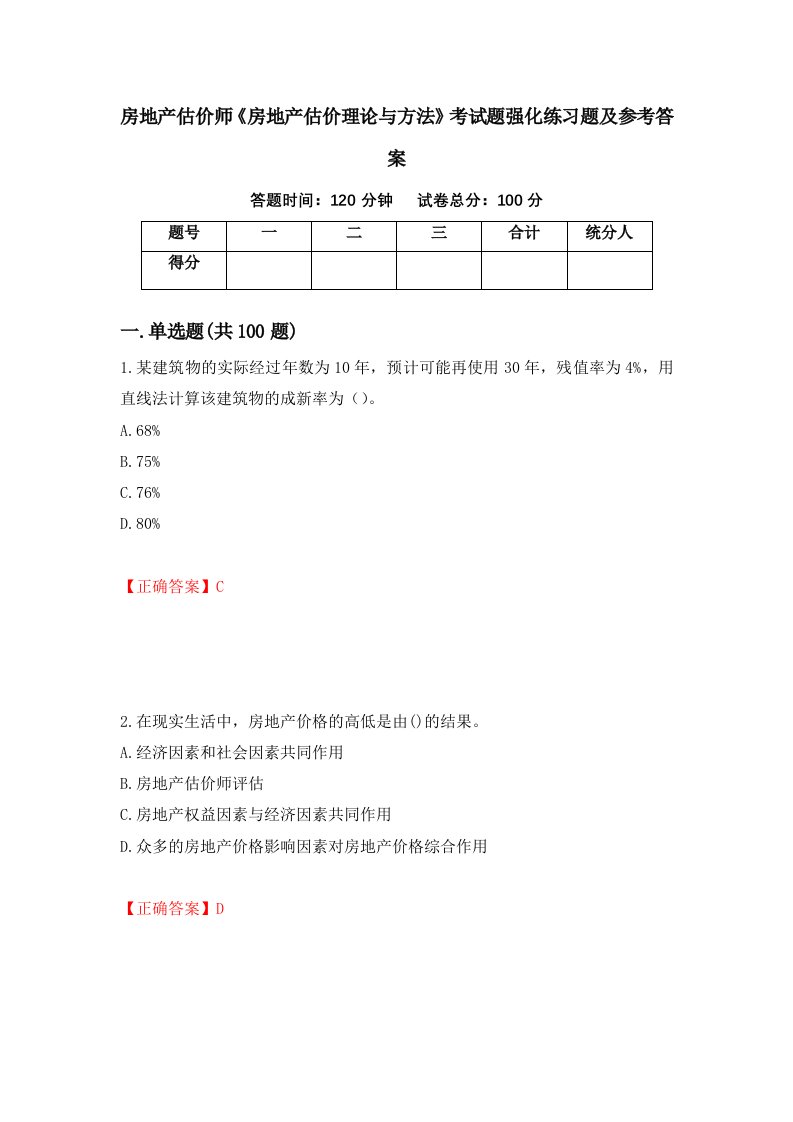 房地产估价师《房地产估价理论与方法》考试题强化练习题及参考答案

答题时间：120 分钟　　试卷总分：100 分

| 题号 | 一 | 二 | 三 | 合计 | 统分人 |
|---|---|---|---|---|---|
| 得分 | | | | | |

一.单选题(共 100 题)

1.某建筑物的实际经过年数为 10 年，预计可能再使用 30 年，残值率为 4%，用直线法计算该建筑物的成新率为（）。

A.68%

B.75%

C.76%

D.80%

【正确答案】C

2.在现实生活中，房地产价格的高低是由()的结果。

A.经济因素和社会因素共同作用

B.房地产估价师评估

C.房地产权益因素与经济因素共同作用

D.众多的房地产价格影响因素对房地产价格综合作用

【正确答案】D